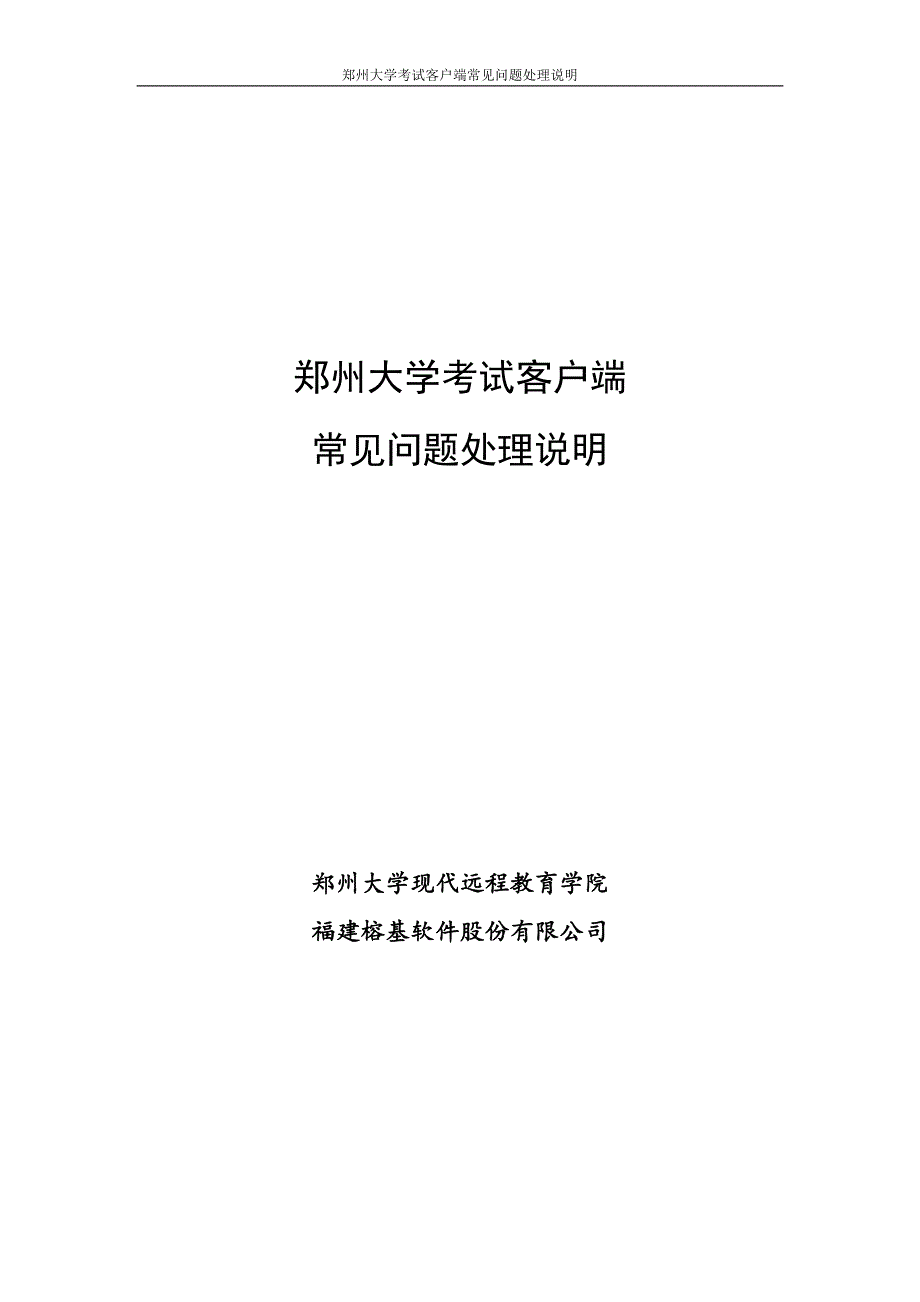 郑州大学考试客户端常见问题处理说明

郑州大学考试客户端

常见问题处理说明

郑州大学现代远程教育学院

福建榕基软件股份有限公司